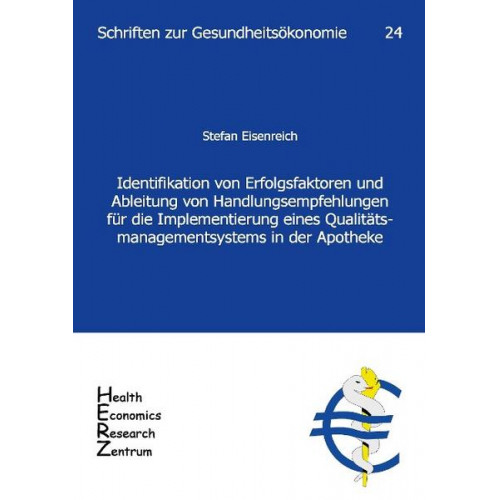 Schriften zur Gesundheitsökonomie 24

Stefan Eisenreich

Identifikation von Erfolgsfaktoren und Ableitung von Handlungsempfehlungen für die Implementierung eines Qualitätsmanagementsystems in der Apotheke

Health
Economics
Research
Zentrum